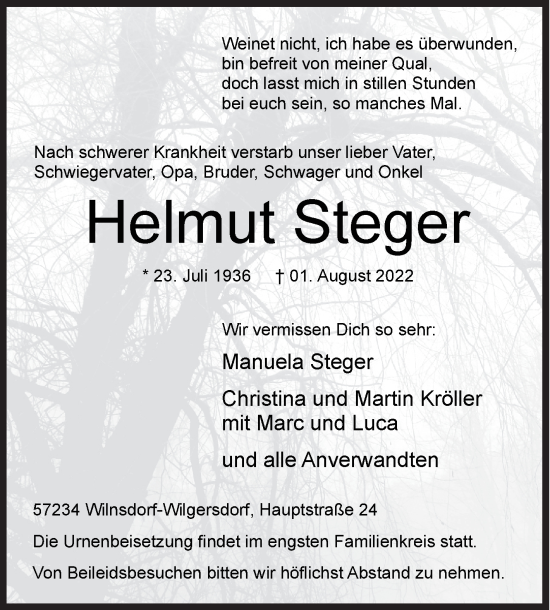 Weinet nicht, ich habe es überwunden,
bin befreit von meiner Qual,
doch lasst mich in stillen Stunden
bei euch sein, so manches Mal.

Nach schwerer Krankheit verstarb unser lieber Vater, Schwiegervater, Opa, Bruder, Schwager und Onkel

Helmut Steger

* 23. Juli 1936 † 01. August 2022

Wir vermissen Dich so sehr:

Manuela Steger

Christina und Martin Kröller
mit Marc und Luca

und alle Anverwandten

57234 Wilnsdorf-Wilgersdorf, Hauptstraße 24

Die Urnenbeisetzung findet im engsten Familienkreis statt.

Von Beileidsbesuchen bitten wir höflichst Abstand zu nehmen.